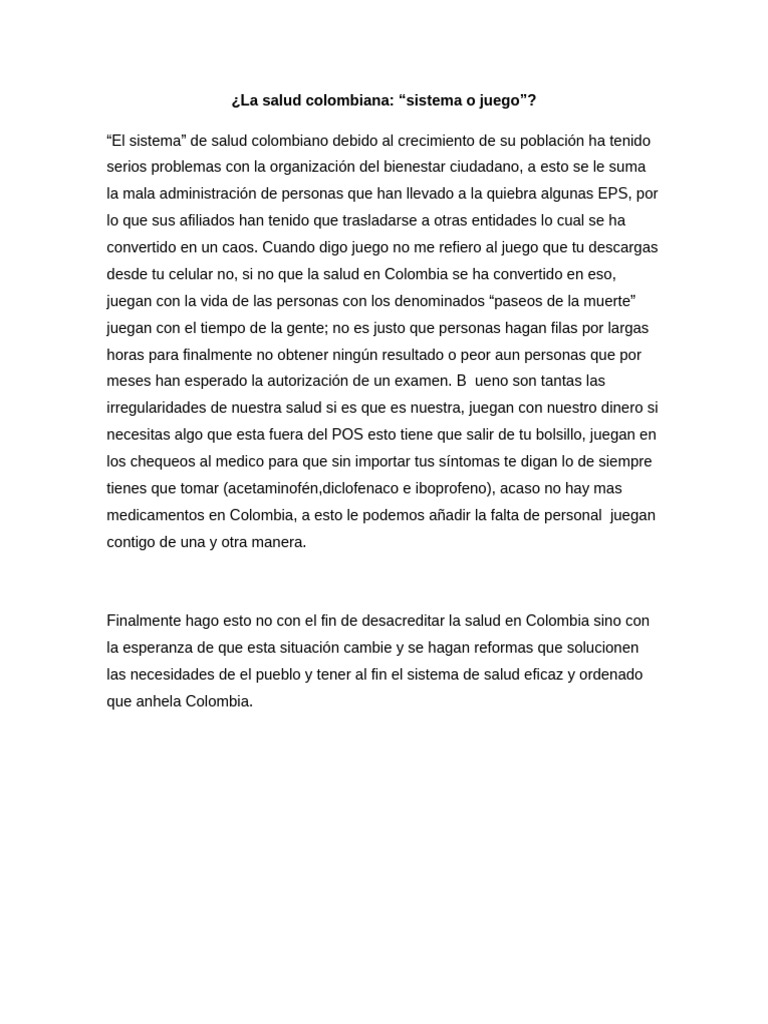 ¿La salud colombiana: “sistema o juego”?

“El sistema” de salud colombiano debido al crecimiento de su población ha tenido serios problemas con la organización del bienestar ciudadano, a esto se le suma la mala administración de personas que han llevado a la quiebra algunas EPS, por lo que sus afiliados han tenido que trasladarse a otras entidades lo cual se ha convertido en un caos. Cuando digo juego no me refiero al juego que tu descargas desde tu celular no, si no que la salud en Colombia se ha convertido en eso, juegan con la vida de las personas con los denominados “paseos de la muerte” juegan con el tiempo de la gente; no es justo que personas hagan filas por largas horas para finalmente no obtener ningún resultado o peor aun personas que por meses han esperado la autorización de un examen. B ueno son tantas las irregularidades de nuestra salud si es que es nuestra, juegan con nuestro dinero si necesitas algo que esta fuera del POS esto tiene que salir de tu bolsillo, juegan en los chequeos al medico para que sin importar tus síntomas te digan lo de siempre tienes que tomar (acetaminofén,diclofenaco e iboprofeno), acaso no hay mas medicamentos en Colombia, a esto le podemos añadir la falta de personal juegan contigo de una y otra manera.

Finalmente hago esto no con el fin de desacreditar la salud en Colombia sino con la esperanza de que esta situación cambie y se hagan reformas que solucionen las necesidades de el pueblo y tener al fin el sistema de salud eficaz y ordenado que anhela Colombia.